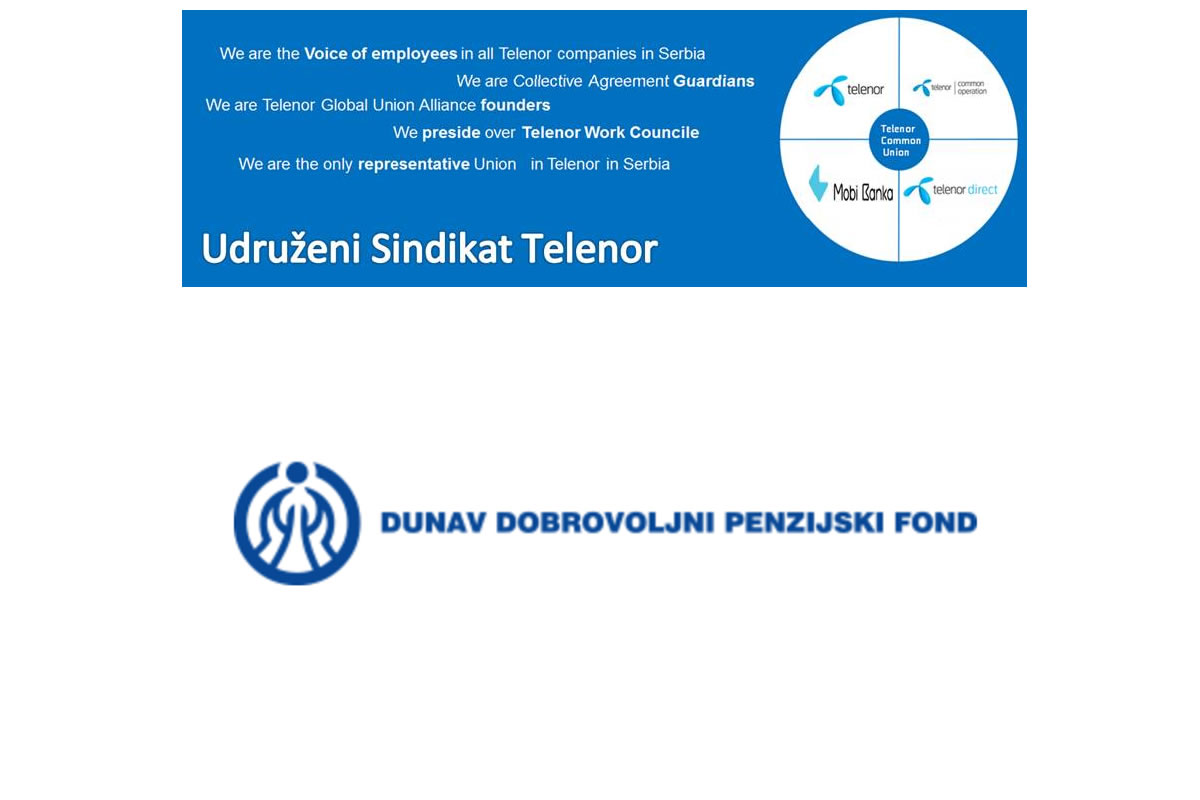 We are the Voice of employees in all Telenor companies in Serbia

We are Collective Agreement Guardians

We are Telenor Global Union Alliance founders

We preside over Telenor Work Councile

We are the only representative Union in Telenor in Serbia

Udruženi Sindikat Telenor

telenor

telenor common operation

Telenor Common Union

Mobi Banka

telenor direct

DUNAV DOBROVOLJNI PENZIJSKI FOND